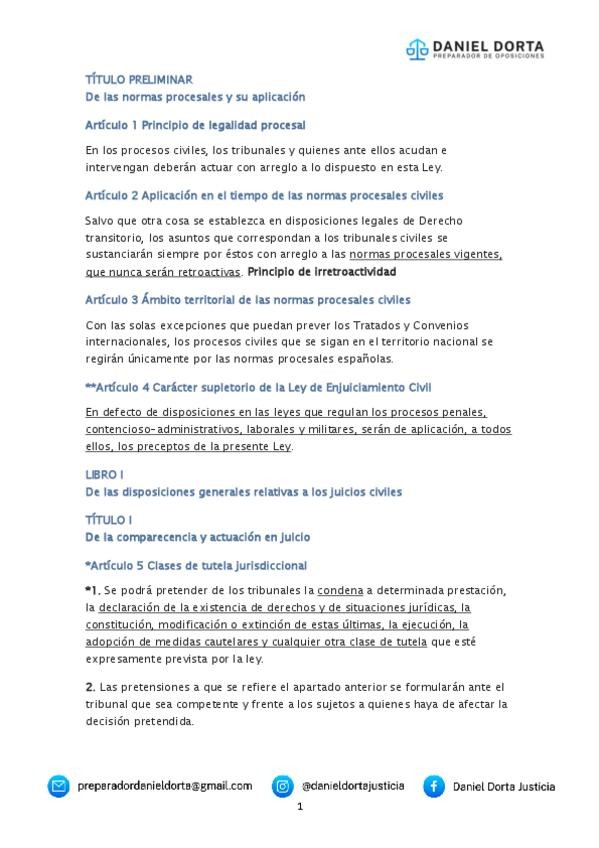 DANIEL DORTA
PREPARADOR DE OPOSICIONES

TÍTULO PRELIMINAR
De las normas procesales y su aplicación

Artículo 1 Principio de legalidad procesal

En los procesos civiles, los tribunales y quienes ante ellos acudan e intervengan deberán actuar con arreglo a lo dispuesto en esta Ley.

Artículo 2 Aplicación en el tiempo de las normas procesales civiles

Salvo que otra cosa se establezca en disposiciones legales de Derecho transitorio, los asuntos que correspondan a los tribunales civiles se sustanciarán siempre por éstos con arreglo a las normas procesales vigentes, que nunca serán retroactivas. Principio de irretroactividad

Artículo 3 Ámbito territorial de las normas procesales civiles

Con las solas excepciones que puedan prever los Tratados y Convenios internacionales, los procesos civiles que se sigan en el territorio nacional se regirán únicamente por las normas procesales españolas.

**Artículo 4 Carácter supletorio de la Ley de Enjuiciamiento Civil

En defecto de disposiciones en las leyes que regulan los procesos penales, contencioso-administrativos, laborales y militares, serán de aplicación, a todos ellos, los preceptos de la presente Ley.

LIBRO I
De las disposiciones generales relativas a los juicios civiles

TÍTULO I
De la comparecencia y actuación en juicio

*Artículo 5 Clases de tutela jurisdiccional

*1. Se podrá pretender de los tribunales la condena a determinada prestación, la declaración de la existencia de derechos y de situaciones jurídicas, la constitución, modificación o extinción de estas últimas, la ejecución, la adopción de medidas cautelares y cualquier otra clase de tutela que esté expresamente prevista por la ley.

2. Las pretensiones a que se refiere el apartado anterior se formularán ante el tribunal que sea competente y frente a los sujetos a quienes haya de afectar la decisión pretendida.

preparadordanieldorta@gmail.com @danieldortajusticia Daniel Dorta Justicia

1